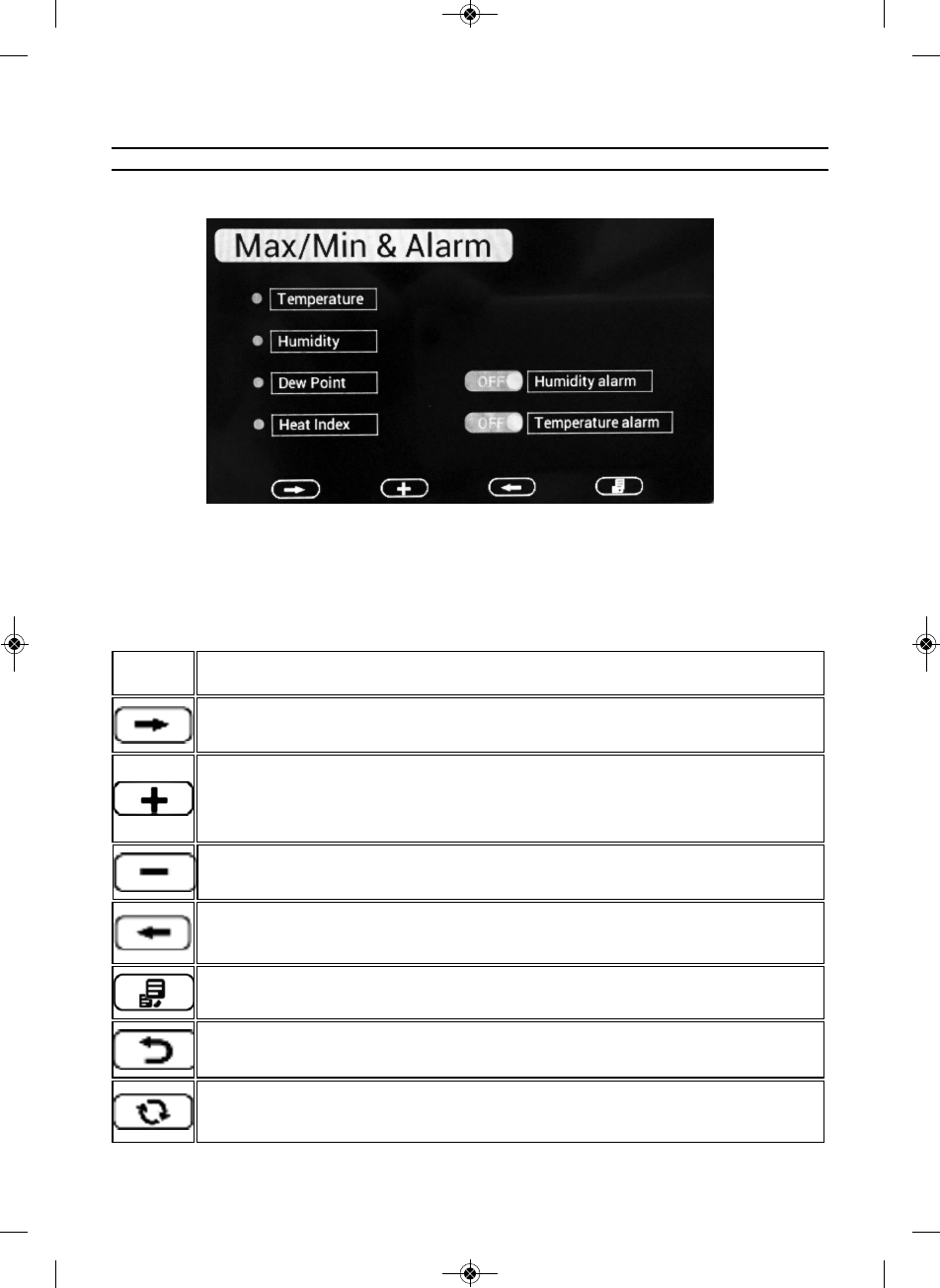 Max/Min & Alarm

Temperature

Humidity

Dew Point

Heat Index

OFF Humidity alarm

OFF Temperature alarm